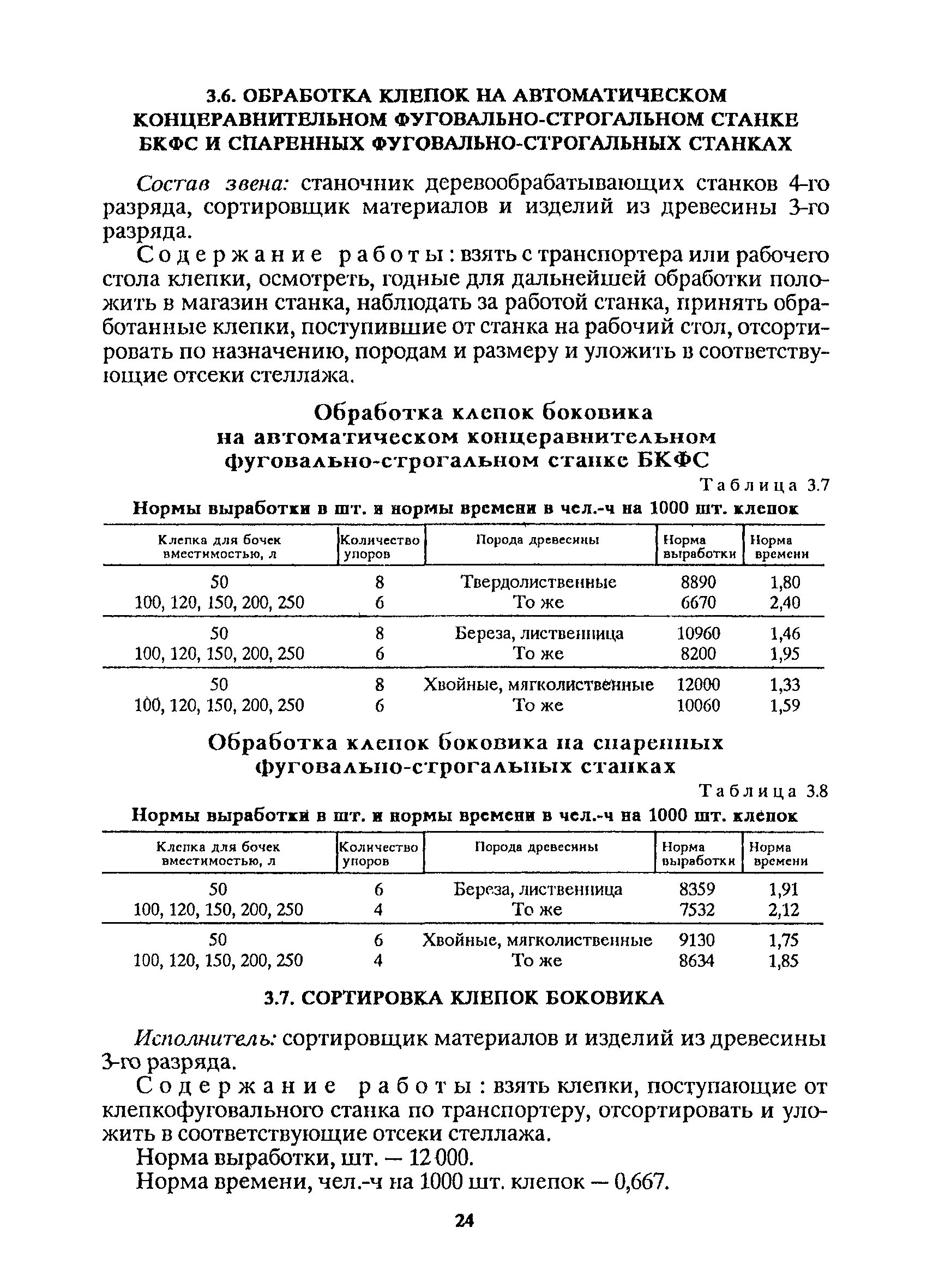 3.6. ОБРАБОТКА КЛЕПОК НА АВТОМАТИЧЕСКОМ КОНЦЕРАВНИТЕЛЬНОМ ФУГОВАЛЬНО-СТРОГАЛЬНОМ СТАНКЕ БКФС И СПАРЕННЫХ ФУГОВАЛЬНО-СТРОГАЛЬНЫХ СТАНКАХ

Состав звена: станочник деревообрабатывающих станков 4-го разряда, сортировщик материалов и изделий из древесины 3-го разряда.

Содержание работы: взять с транспортера или рабочего стола клепки, осмотреть, годные для дальнейшей обработки положить в магазин станка, наблюдать за работой станка, принять обработанные клепки, поступившие от станка на рабочий стол, отсортировать по назначению, породам и размеру и уложить в соответствующие отсеки стеллажа.

Обработка клепок боковика на автоматическом концеравнительном фуговально-строгальном станке БКФС

Таблица 3.7

Нормы выработки в шт. и нормы времени в чел.-ч на 1000 шт. клепок

| Клепка для бочек вместимостью, л | Количество упоров | Порода древесины | Норма выработки | Норма времени |
|---|---|---|---|---|
| 50 | 8 | Твердолиственные | 8890 | 1,80 |
| 100, 120, 150, 200, 250 | 6 | То же | 6670 | 2,40 |
| 50 | 8 | Береза, лиственница | 10960 | 1,46 |
| 100, 120, 150, 200, 250 | 6 | То же | 8200 | 1,95 |
| 50 | 8 | Хвойные, мягколиственные | 12000 | 1,33 |
| 100, 120, 150, 200, 250 | 6 | То же | 10060 | 1,59 |

Обработка клепок боковика на спаренных фуговально-строгальных станках

Таблица 3.8

Нормы выработки в шт. и нормы времени в чел.-ч на 1000 шт. клепок

| Клепка для бочек вместимостью, л | Количество упоров | Порода древесины | Норма выработки | Норма времени |
|---|---|---|---|---|
| 50 | 6 | Береза, лиственница | 8359 | 1,91 |
| 100, 120, 150, 200, 250 | 4 | То же | 7532 | 2,12 |
| 50 | 6 | Хвойные, мягколиственные | 9130 | 1,75 |
| 100, 120, 150, 200, 250 | 4 | То же | 8634 | 1,85 |

3.7. СОРТИРОВКА КЛЕПОК БОКОВИКА

Исполнитель: сортировщик материалов и изделий из древесины 3-го разряда.

Содержание работы: взять клепки, поступающие от клепкофуговального станка по транспортеру, отсортировать и уложить в соответствующие отсеки стеллажа.

Норма выработки, шт. — 12 000.

Норма времени, чел.-ч на 1000 шт. клепок — 0,667.

24